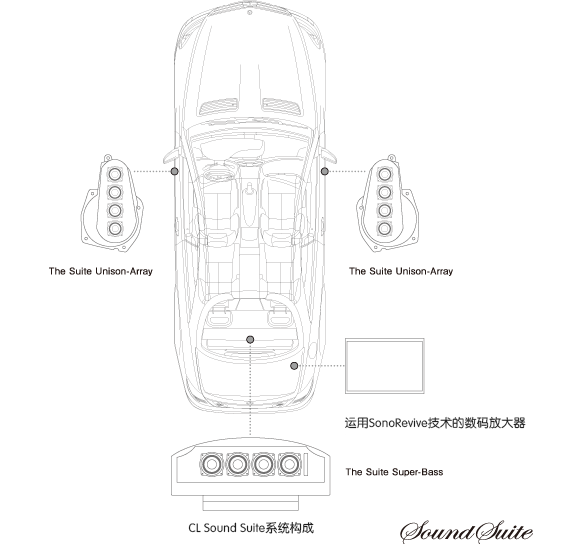 The Suite Unison-Array

The Suite Unison-Array

运用SonoRevive技术的数码放大器

The Suite Super-Bass

CL Sound Suite系统构成

Sound Suite